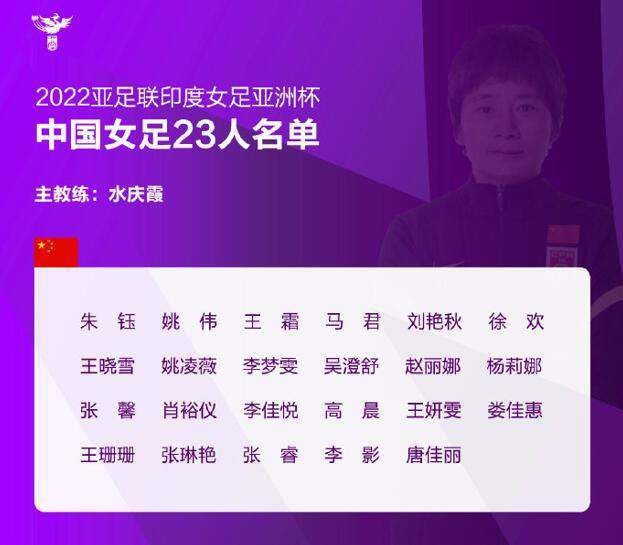 2022亚足联印度女足亚洲杯
中国女足23人名单

主教练：水庆霞

朱 钰　姚 伟　王 霜　马 君　刘艳秋　徐 欢
王晓雪　姚凌薇　李梦雯　吴澄舒　赵丽娜　杨莉娜
张 馨　肖裕仪　李佳悦　高 晨　王妍雯　娄佳惠
王珊珊　张琳艳　张 睿　李 影　唐佳丽